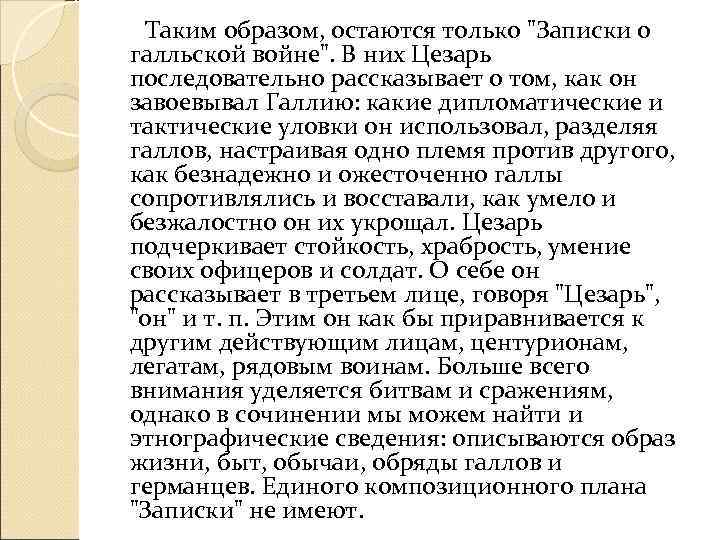 Таким образом, остаются только "Записки о галльской войне". В них Цезарь последовательно рассказывает о том, как он завоевывал Галлию: какие дипломатические и тактические уловки он использовал, разделяя галлов, настраивая одно племя против другого, как безнадежно и ожесточенно галлы сопротивлялись и восставали, как умело и безжалостно он их укрощал. Цезарь подчеркивает стойкость, храбрость, умение своих офицеров и солдат. О себе он рассказывает в третьем лице, говоря "Цезарь", "он" и т. п. Этим он как бы приравнивается к другим действующим лицам, центурионам, легатам, рядовым воинам. Больше всего внимания уделяется битвам и сражениям, однако в сочинении мы можем найти и этнографические сведения: описываются образ жизни, быт, обычаи, обряды галлов и германцев. Единого композиционного плана "Записки" не имеют.